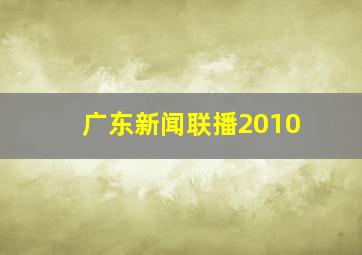 广东新闻联播2010